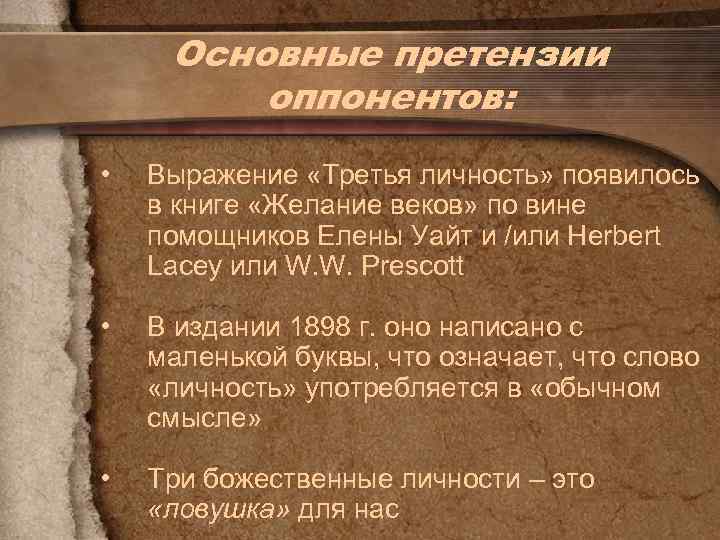 Основные претензии оппонентов:

• Выражение «Третья личность» появилось в книге «Желание веков» по вине помощников Елены Уайт и /или Herbert Lacey или W.W. Prescott

• В издании 1898 г. оно написано с маленькой буквы, что означает, что слово «личность» употребляется в «обычном смысле»

• Три божественные личности – это «ловушка» для нас